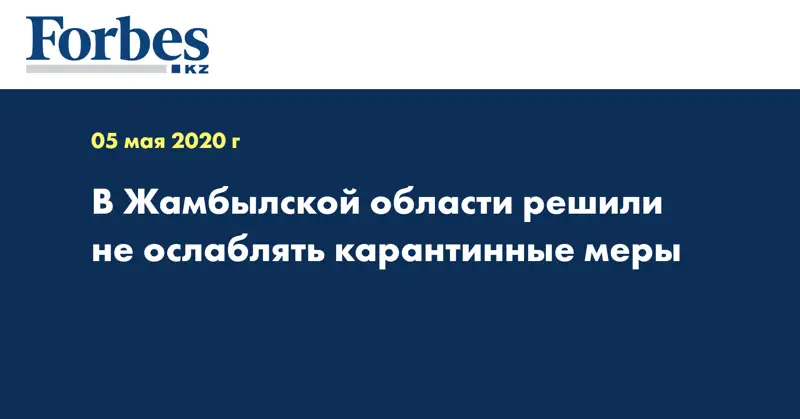 Forbes
KZ

05 мая 2020 г

В Жамбылской области решили не ослаблять карантинные меры